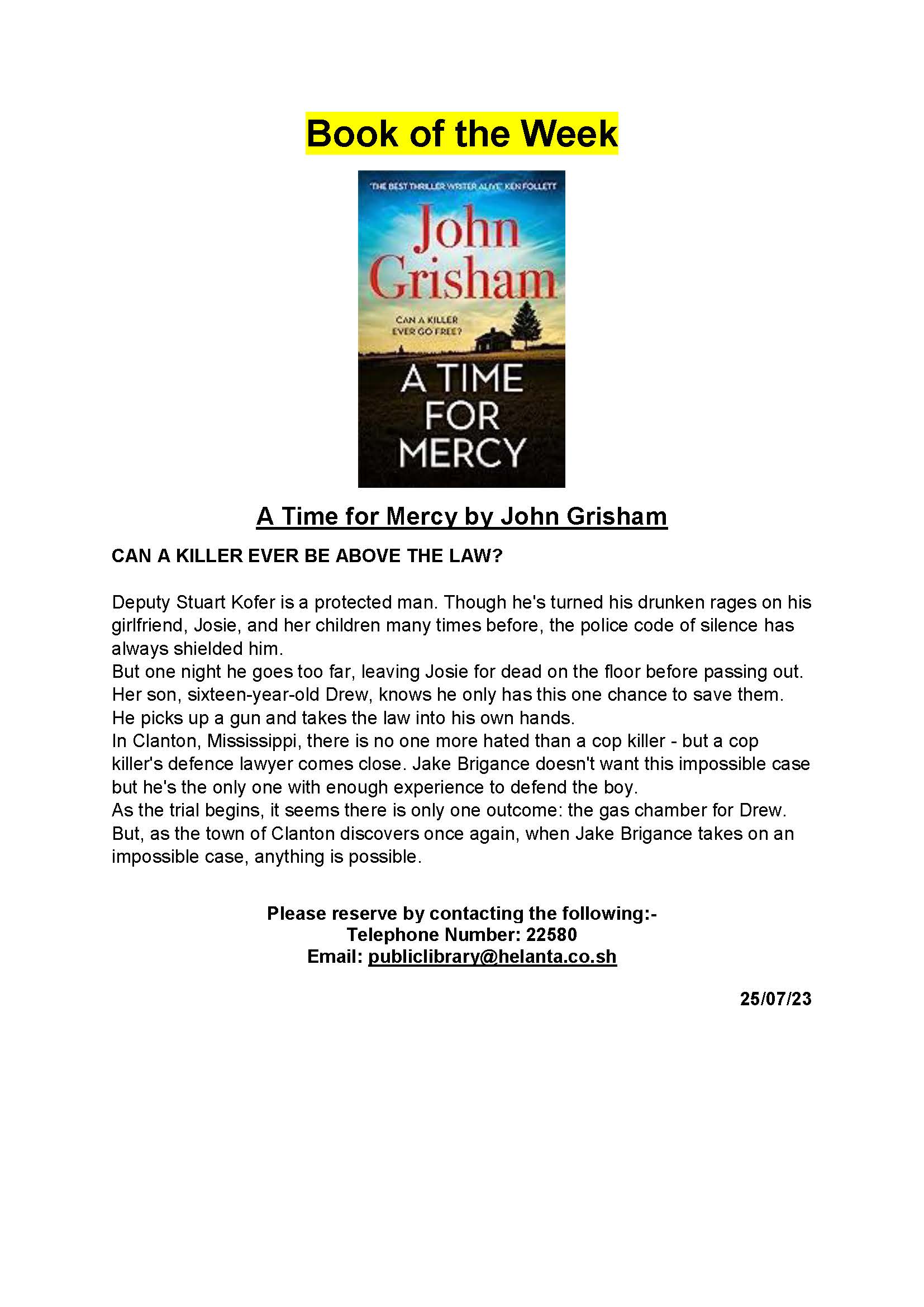 Book of the Week

'THE BEST THRILLER WRITER ALIVE' KEN FOLLETT

John Grisham

CAN A KILLER EVER GO FREE?

A TIME FOR MERCY

A Time for Mercy by John Grisham

CAN A KILLER EVER BE ABOVE THE LAW?

Deputy Stuart Kofer is a protected man. Though he's turned his drunken rages on his girlfriend, Josie, and her children many times before, the police code of silence has always shielded him.
But one night he goes too far, leaving Josie for dead on the floor before passing out. Her son, sixteen-year-old Drew, knows he only has this one chance to save them. He picks up a gun and takes the law into his own hands.
In Clanton, Mississippi, there is no one more hated than a cop killer - but a cop killer's defence lawyer comes close. Jake Brigance doesn't want this impossible case but he's the only one with enough experience to defend the boy.
As the trial begins, it seems there is only one outcome: the gas chamber for Drew. But, as the town of Clanton discovers once again, when Jake Brigance takes on an impossible case, anything is possible.

Please reserve by contacting the following:-
Telephone Number: 22580
Email: publiclibrary@helanta.co.sh

25/07/23